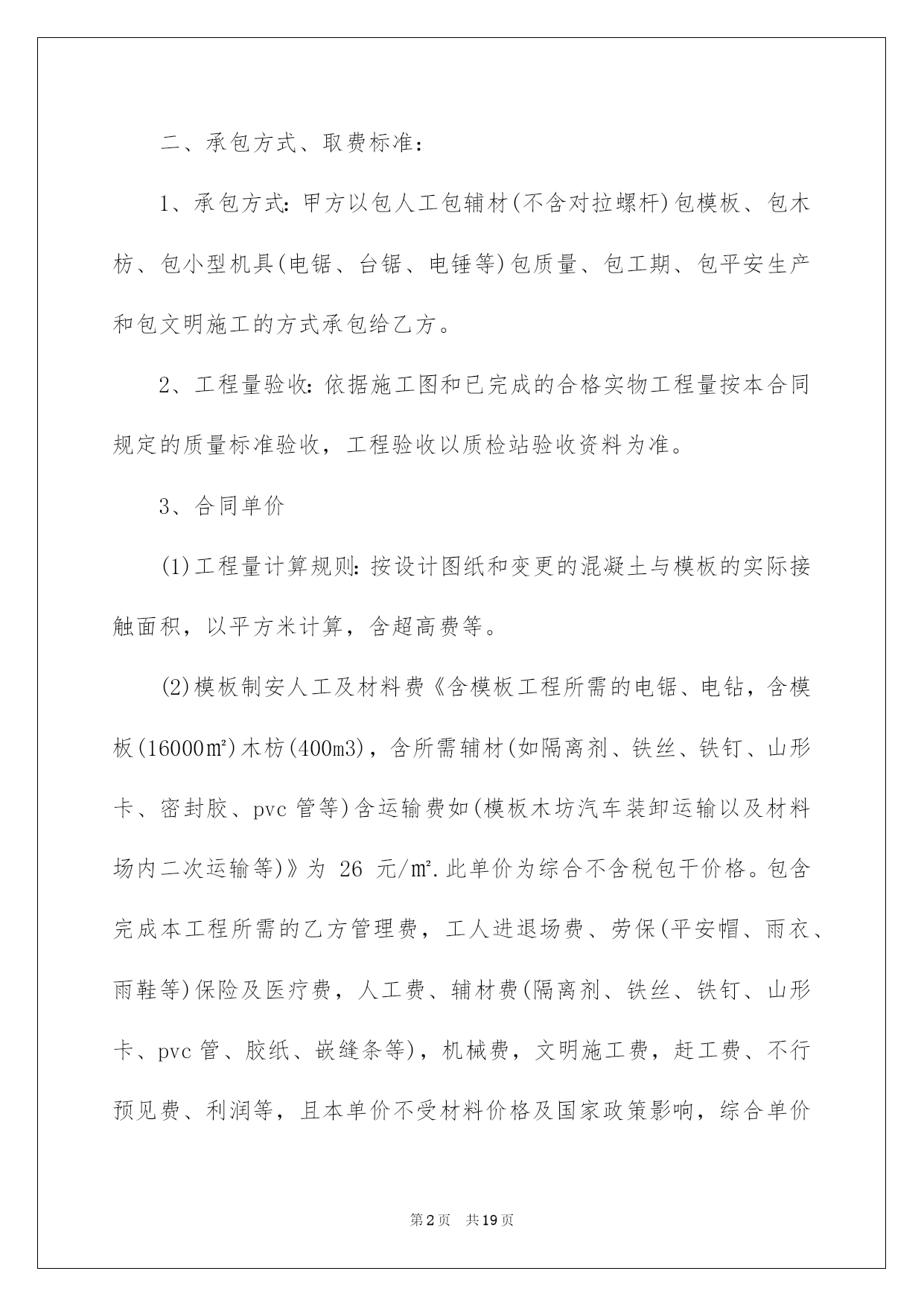 二、承包方式、取费标准：

1、承包方式：甲方以包人工包辅材(不含对拉螺杆)包模板、包木枋、包小型机具(电锯、台锯、电锤等)包质量、包工期、包平安生产和包文明施工的方式承包给乙方。

2、工程量验收：依据施工图和已完成的合格实物工程量按本合同规定的质量标准验收，工程验收以质检站验收资料为准。

3、合同单价

(1)工程量计算规则：按设计图纸和变更的混凝土与模板的实际接触面积，以平方米计算，含超高费等。

(2)模板制安人工及材料费《含模板工程所需的电锯、电钻，含模板(16000㎡)木枋(400m3)，含所需辅材(如隔离剂、铁丝、铁钉、山形卡、密封胶、pvc 管等)含运输费如(模板木坊汽车装卸运输以及材料场内二次运输等)》为 26 元/㎡.此单价为综合不含税包干价格。包含完成本工程所需的乙方管理费，工人进退场费、劳保(平安帽、雨衣、雨鞋等)保险及医疗费，人工费、辅材费(隔离剂、铁丝、铁钉、山形卡、pvc 管、胶纸、嵌缝条等)，机械费，文明施工费，赶工费、不行预见费、利润等，且本单价不受材料价格及国家政策影响，综合单价

第2页 共19页